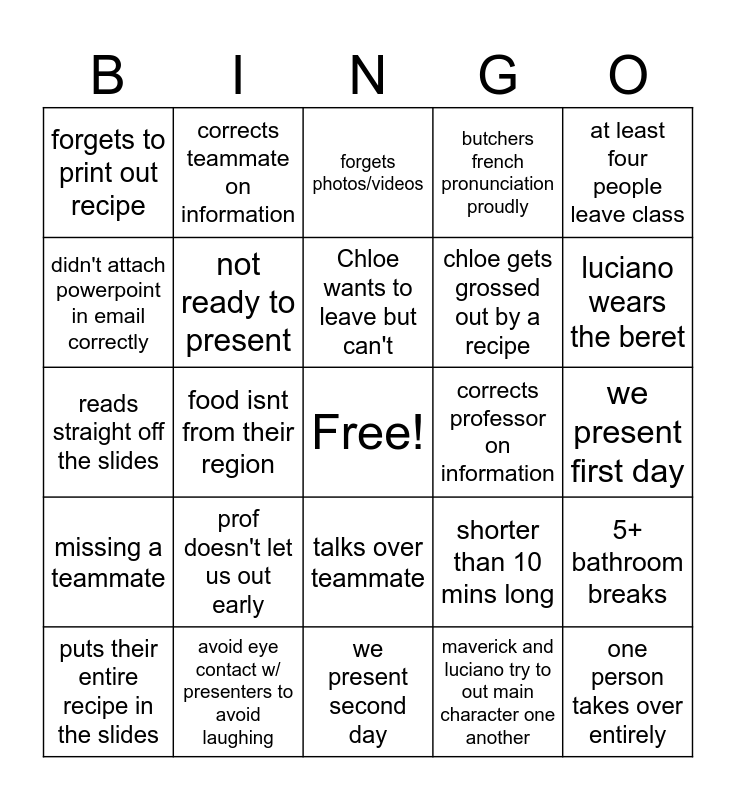 | B | I | N | G | O |
|---|---|---|---|---|
| forgets to print out recipe | corrects teammate on information | forgets photos/videos | butchers french pronunciation proudly | at least four people leave class |
| didn't attach powerpoint in email correctly | not ready to present | Chloe wants to leave but can't | chloe gets grossed out by a recipe | luciano wears the beret |
| reads straight off the slides | food isnt from their region | Free! | corrects professor on information | we present first day |
| missing a teammate | prof doesn't let us out early | talks over teammate | shorter than 10 mins long | 5+ bathroom breaks |
| puts their entire recipe in the slides | avoid eye contact w/ presenters to avoid laughing | we present second day | maverick and luciano try to out main character one another | one person takes over entirely |